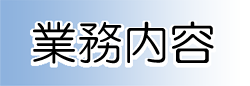 業務内容